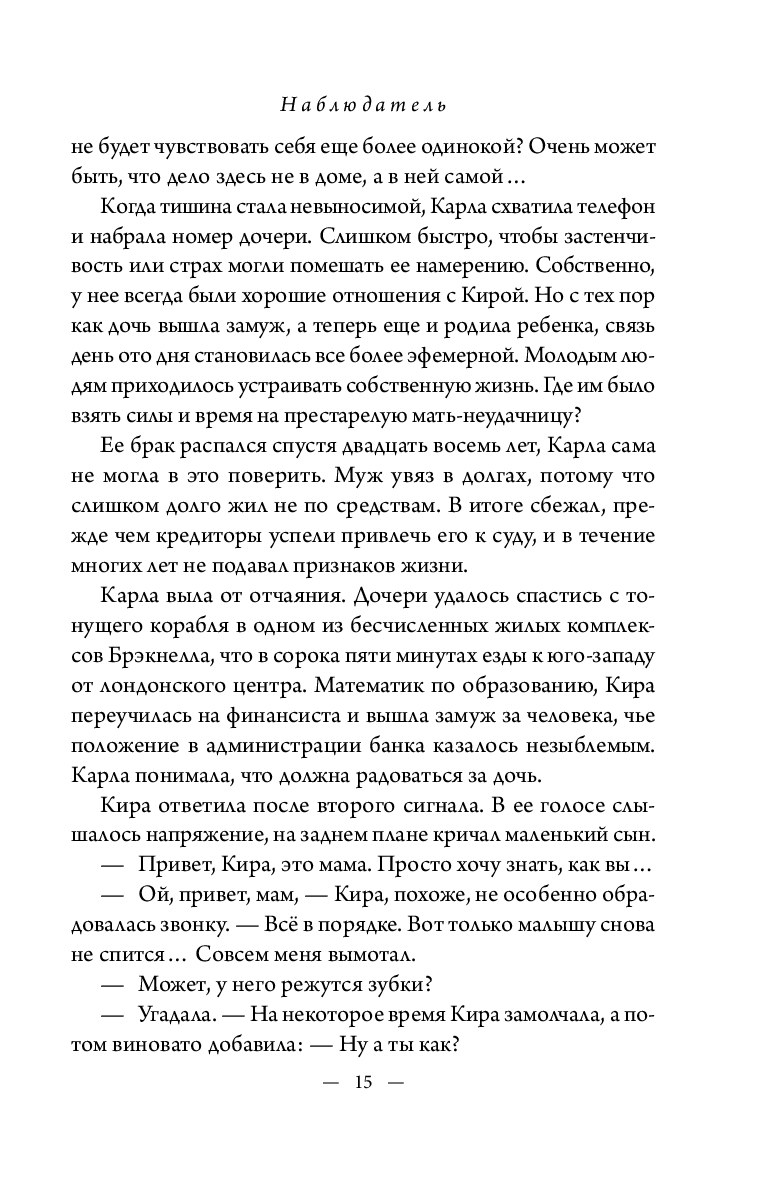 Наблюдатель

не будет чувствовать себя еще более одинокой? Очень может быть, что дело здесь не в доме, а в ней самой...

Когда тишина стала невыносимой, Карла схватила телефон и набрала номер дочери. Слишком быстро, чтобы застенчивость или страх могли помешать ее намерению. Собственно, у нее всегда были хорошие отношения с Кирой. Но с тех пор как дочь вышла замуж, а теперь еще и родила ребенка, связь день ото дня становилась все более эфемерной. Молодым людям приходилось устраивать собственную жизнь. Где им было взять силы и время на престарелую мать-неудачницу?

Ее брак распался спустя двадцать восемь лет, Карла сама не могла в это поверить. Муж увяз в долгах, потому что слишком долго жил не по средствам. В итоге сбежал, прежде чем кредиторы успели привлечь его к суду, и в течение многих лет не подавал признаков жизни.

Карла выла от отчаяния. Дочери удалось спастись с тонущего корабля в одном из бесчисленных жилых комплексов Брэкнелла, что в сорока пяти минутах езды к юго-западу от лондонского центра. Математик по образованию, Кира переучилась на финансиста и вышла замуж за человека, чье положение в администрации банка казалось незыблемым. Карла понимала, что должна радоваться за дочь.

Кира ответила после второго сигнала. В ее голосе слышалось напряжение, на заднем плане кричал маленький сын.

— Привет, Кира, это мама. Просто хочу знать, как вы...

— Ой, привет, мам, — Кира, похоже, не особенно обрадовалась звонку. — Всё в порядке. Вот только малышу снова не спится... Совсем меня вымотал.

— Может, у него режутся зубки?

— Угадала. — На некоторое время Кира замолчала, а потом виновато добавила: — Ну а ты как?

— 15 —